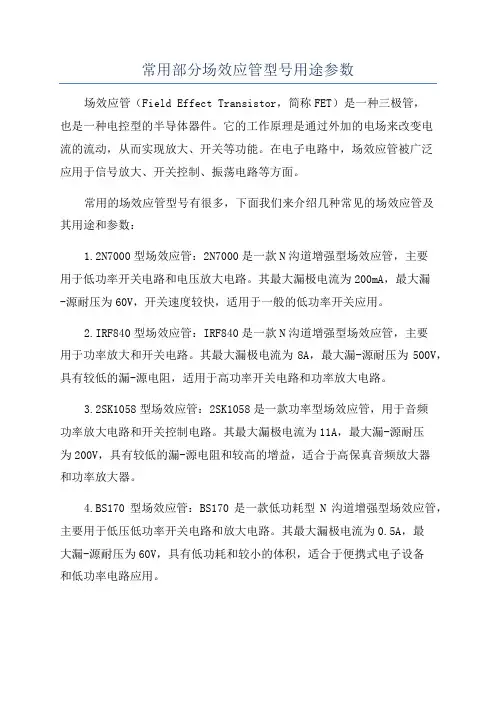 常用部分场效应管型号用途参数

场效应管（Field Effect Transistor，简称 FET）是一种三极管，也是一种电控型的半导体器件。它的工作原理是通过外加的电场来改变电流的流动，从而实现放大、开关等功能。在电子电路中，场效应管被广泛应用于信号放大、开关控制、振荡电路等方面。

常用的场效应管型号有很多，下面我们来介绍几种常见的场效应管及其用途和参数：

1.2N7000 型场效应管：2N7000 是一款 N 沟道增强型场效应管，主要用于低功率开关电路和电压放大电路。其最大漏极电流为 200mA，最大漏-源耐压为 60V，开关速度较快，适用于一般的低功率开关应用。

2.IRF840 型场效应管：IRF840 是一款 N 沟道增强型场效应管，主要用于功率放大和开关电路。其最大漏极电流为 8A，最大漏-源耐压为 500V，具有较低的漏-源电阻，适用于高功率开关电路和功率放大电路。

3.2SK1058 型场效应管：2SK1058 是一款功率型场效应管，用于音频功率放大电路和开关控制电路。其最大漏极电流为 11A，最大漏-源耐压为 200V，具有较低的漏-源电阻和较高的增益，适合于高保真音频放大器和功率放大器。

4.BS170 型场效应管：BS170 是一款低功耗型 N 沟道增强型场效应管，主要用于低压低功率开关电路和放大电路。其最大漏极电流为 0.5A，最大漏-源耐压为 60V，具有低功耗和较小的体积，适合于便携式电子设备和低功率电路应用。